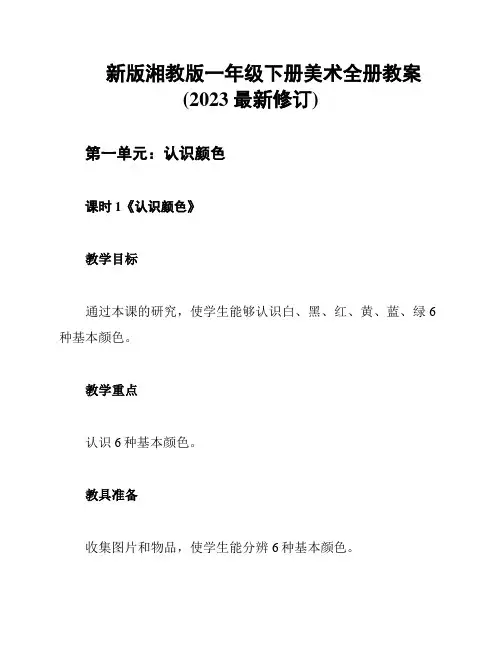 新版湘教版一年级下册美术全册教案
(2023 最新修订)

第一单元：认识颜色

课时 1《认识颜色》

教学目标

通过本课的研究，使学生能够认识白、黑、红、黄、蓝、绿 6 种基本颜色。

教学重点

认识 6 种基本颜色。

教具准备

收集图片和物品，使学生能分辨 6 种基本颜色。